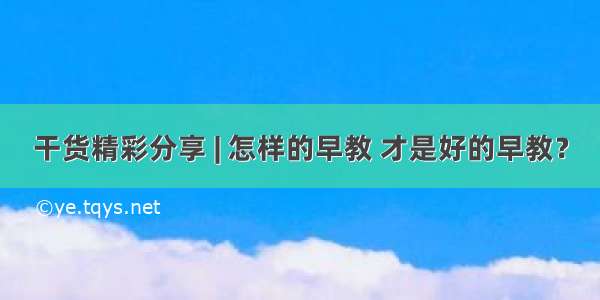 干货精彩分享 | 怎样的早教 才是好的早教?

©ye.tqys.net